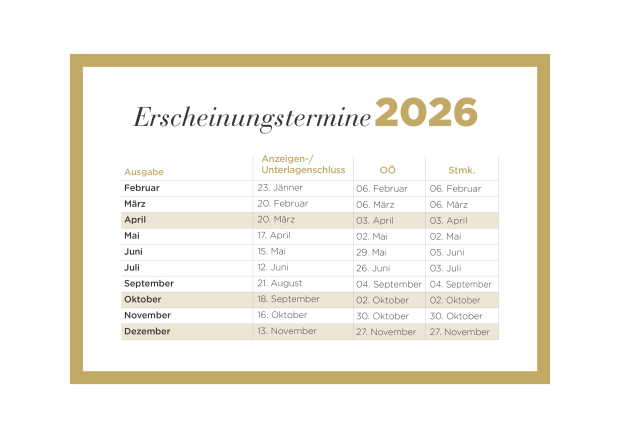 Erscheinungstermine 2026

| Ausgabe | Anzeigen-/ Unterlagenschluss | OÖ | Stmk. |
|---|---|---|---|
| Februar | 23. Jänner | 06. Februar | 06. Februar |
| März | 20. Februar | 06. März | 06. März |
| April | 20. März | 03. April | 03. April |
| Mai | 17. April | 02. Mai | 02. Mai |
| Juni | 15. Mai | 29. Mai | 05. Juni |
| Juli | 12. Juni | 26. Juni | 03. Juli |
| September | 21. August | 04. September | 04. September |
| Oktober | 18. September | 02. Oktober | 02. Oktober |
| November | 16. Oktober | 30. Oktober | 30. Oktober |
| Dezember | 13. November | 27. November | 27. November |